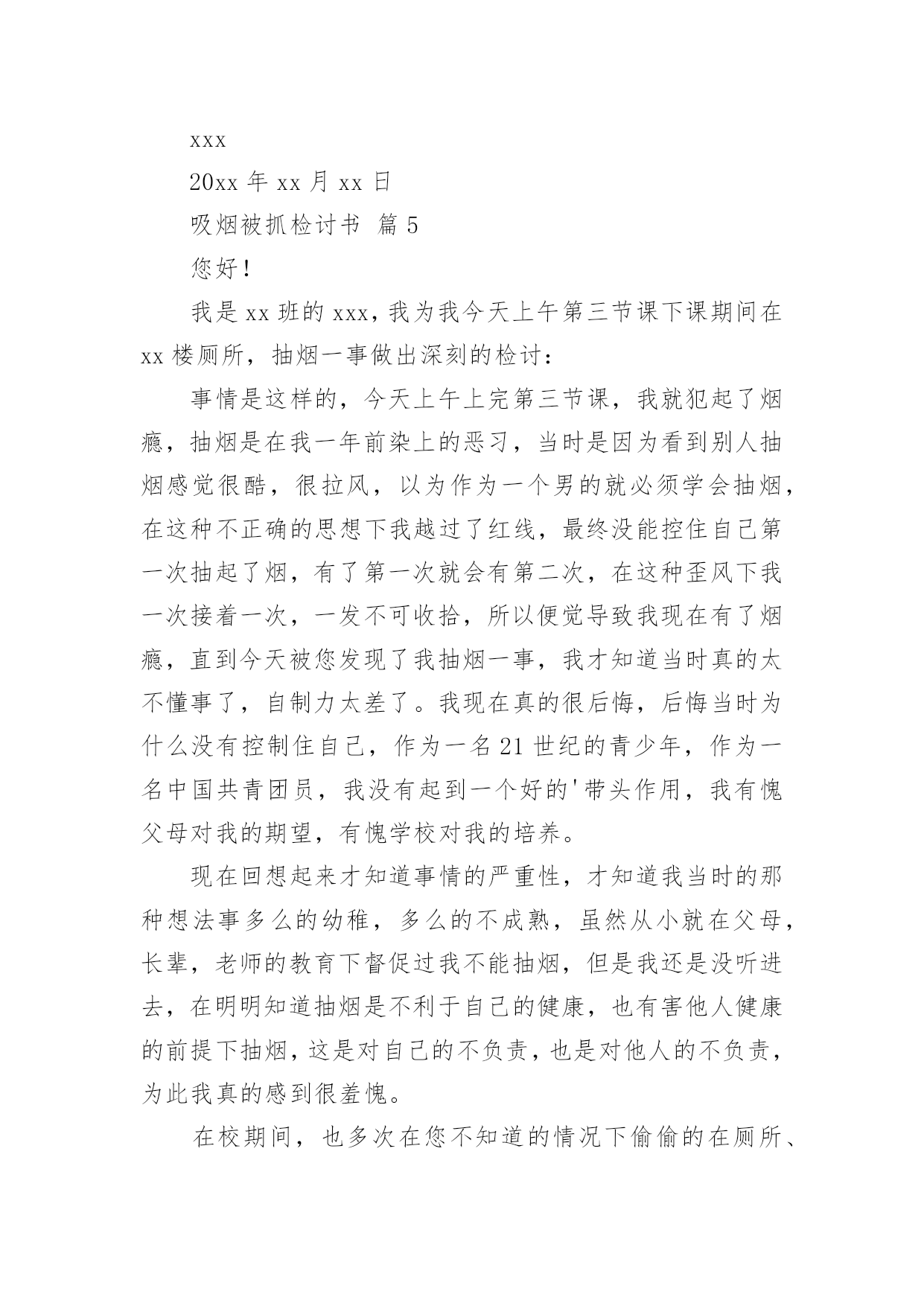 xxx

20xx 年 xx 月 xx 日

吸烟被抓检讨书 篇 5

您好！

我是 xx 班的 xxx，我为我今天上午第三节课下课期间在 xx 楼厕所，抽烟一事做出深刻的检讨：

事情是这样的，今天上午上完第三节课，我就犯起了烟瘾，抽烟是在我一年前染上的恶习，当时是因为看到别人抽烟感觉很酷，很拉风，以为作为一个男的就必须学会抽烟，在这种不正确的思想下我越过了红线，最终没能控住自己第一次抽起了烟，有了第一次就会有第二次，在这种歪风下我一次接着一次，一发不可收拾，所以便觉导致我现在有了烟瘾，直到今天被您发现了我抽烟一事，我才知道当时真的太不懂事了，自制力太差了。我现在真的很后悔，后悔当时为什么没有控制住自己，作为一名 21 世纪的青少年，作为一名中国共青团员，我没有起到一个好的'带头作用，我有愧父母对我的期望，有愧学校对我的培养。

现在回想起来才知道事情的严重性，才知道我当时的那种想法事多么的幼稚，多么的不成熟，虽然从小就在父母，长辈，老师的教育下督促过我不能抽烟，但是我还是没听进去，在明明知道抽烟是不利于自己的健康，也有害他人健康的前提下抽烟，这是对自己的不负责，也是对他人的不负责，为此我真的感到很羞愧。

在校期间，也多次在您不知道的情况下偷偷的在厕所、